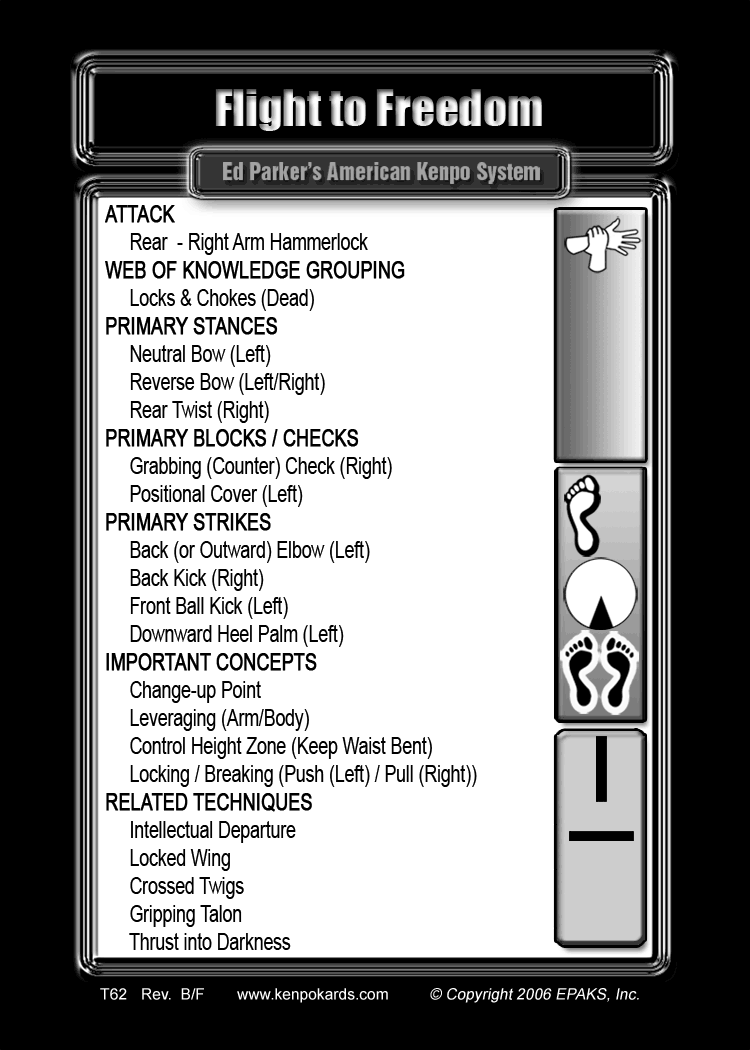 Flight to Freedom

Ed Parker's American Kenpo System

ATTACK
Rear - Right Arm Hammerlock
WEB OF KNOWLEDGE GROUPING
Locks & Chokes (Dead)
PRIMARY STANCES
Neutral Bow (Left)
Reverse Bow (Left/Right)
Rear Twist (Right)
PRIMARY BLOCKS / CHECKS
Grabbing (Counter) Check (Right)
Positional Cover (Left)
PRIMARY STRIKES
Back (or Outward) Elbow (Left)
Back Kick (Right)
Front Ball Kick (Left)
Downward Heel Palm (Left)
IMPORTANT CONCEPTS
Change-up Point
Leveraging (Arm/Body)
Control Height Zone (Keep Waist Bent)
Locking / Breaking (Push (Left) / Pull (Right))
RELATED TECHNIQUES
Intellectual Departure
Locked Wing
Crossed Twigs
Gripping Talon
Thrust into Darkness

T62 Rev. B/F www.kenpokards.com © Copyright 2006 EPAKS, Inc.